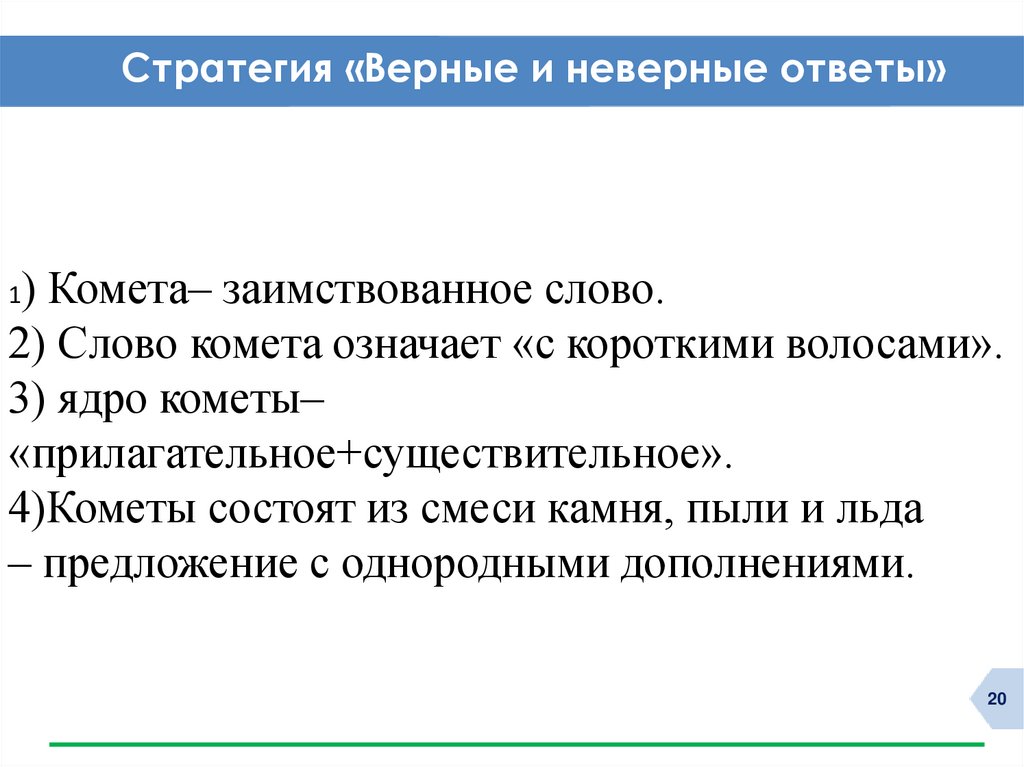 Стратегия «Верные и неверные ответы»

1) Комета– заимствованное слово.
2) Слово комета означает «с короткими волосами».
3) ядро кометы– «прилагательное+существительное».
4)Кометы состоят из смеси камня, пыли и льда – предложение с однородными дополнениями.

20